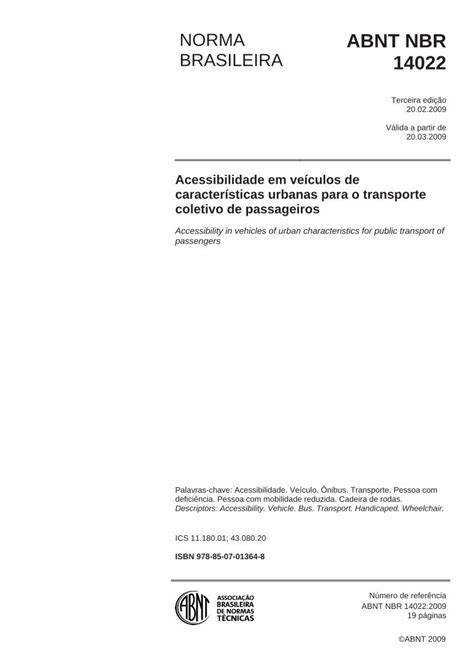 NORMA BRASILEIRA

ABNT NBR 14022

Terceira edição
20.02.2009

Válida a partir de
20.03.2009

Acessibilidade em veículos de características urbanas para o transporte coletivo de passageiros

Accessibility in vehicles of urban characteristics for public transport of passengers

Palavras-chave: Acessibilidade. Veículo. Ônibus. Transporte. Pessoa com deficiência. Pessoa com mobilidade reduzida. Cadeira de rodas.
Descriptors: Accessibility. Vehicle. Bus. Transport. Handicaped. Wheelchair.

ICS 11.180.01; 43.080.20

ISBN 978-85-07-01364-8

ABNT ASSOCIAÇÃO BRASILEIRA DE NORMAS TÉCNICAS

Número de referência
ABNT NBR 14022:2009
19 páginas

©ABNT 2009